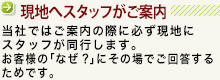 現地へスタッフがご案内

当社ではご案内の際に必ず現地にスタッフが同行します。
お客様の「なぜ？」にその場でご回答するためです。